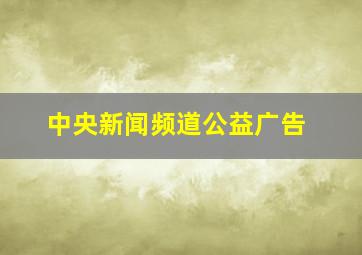 中央新闻频道公益广告